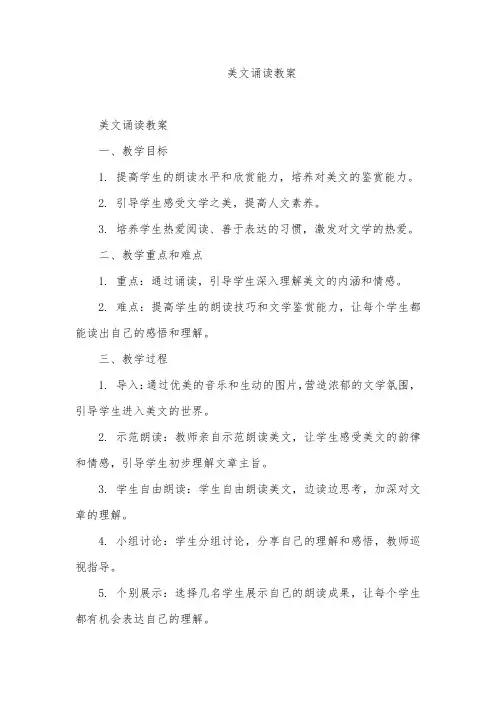 美文诵读教案

美文诵读教案

一、教学目标

1. 提高学生的朗读水平和欣赏能力，培养对美文的鉴赏能力。

2. 引导学生感受文学之美，提高人文素养。

3. 培养学生热爱阅读、善于表达的习惯，激发对文学的热爱。

二、教学重点和难点

1. 重点：通过诵读，引导学生深入理解美文的内涵和情感。

2. 难点：提高学生的朗读技巧和文学鉴赏能力，让每个学生都能读出自己的感悟和理解。

三、教学过程

1. 导入：通过优美的音乐和生动的图片，营造浓郁的文学氛围，引导学生进入美文的世界。

2. 示范朗读：教师亲自示范朗读美文，让学生感受美文的韵律和情感，引导学生初步理解文章主旨。

3. 学生自由朗读：学生自由朗读美文，边读边思考，加深对文章的理解。

4. 小组讨论：学生分组讨论，分享自己的理解和感悟，教师巡视指导。

5. 个别展示：选择几名学生展示自己的朗读成果，让每个学生都有机会表达自己的理解。